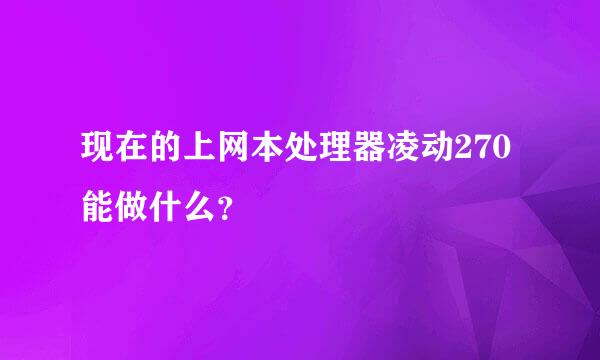 现在的上网本处理器凌动270能做什么？